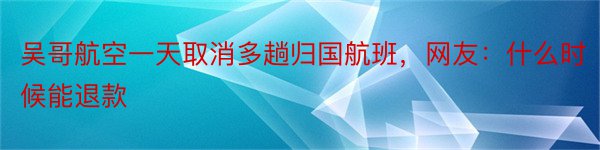 吴哥航空一天取消多趟归国航班，网友：什么时候能退款